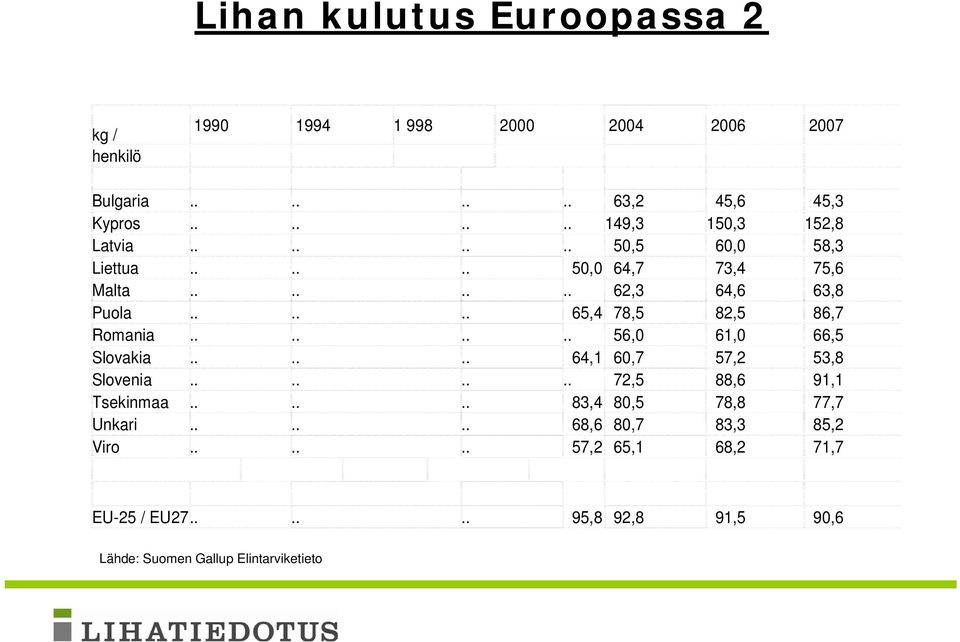 Lihan kulutus Euroopassa 2

| kg / henkilö | 1990 | 1994 | 1 998 | 2000 | 2004 | 2006 | 2007 |
|---|---|---|---|---|---|---|---|
| Bulgaria | .. | .. | .. | .. | 63,2 | 45,6 | 45,3 |
| Kypros | .. | .. | .. | .. | 149,3 | 150,3 | 152,8 |
| Latvia | .. | .. | .. | .. | 50,5 | 60,0 | 58,3 |
| Liettua | .. | .. | .. | 50,0 | 64,7 | 73,4 | 75,6 |
| Malta | .. | .. | .. | .. | 62,3 | 64,6 | 63,8 |
| Puola | .. | .. | .. | 65,4 | 78,5 | 82,5 | 86,7 |
| Romania | .. | .. | .. | .. | 56,0 | 61,0 | 66,5 |
| Slovakia | .. | .. | .. | 64,1 | 60,7 | 57,2 | 53,8 |
| Slovenia | .. | .. | .. | .. | 72,5 | 88,6 | 91,1 |
| Tsekinmaa | .. | .. | .. | 83,4 | 80,5 | 78,8 | 77,7 |
| Unkari | .. | .. | .. | 68,6 | 80,7 | 83,3 | 85,2 |
| Viro | .. | .. | .. | 57,2 | 65,1 | 68,2 | 71,7 |
| EU-25 / EU27 | .. | .. | .. | 95,8 | 92,8 | 91,5 | 90,6 |

Lähde: Suomen Gallup Elintarviketieto

LIHATIEDOTUS